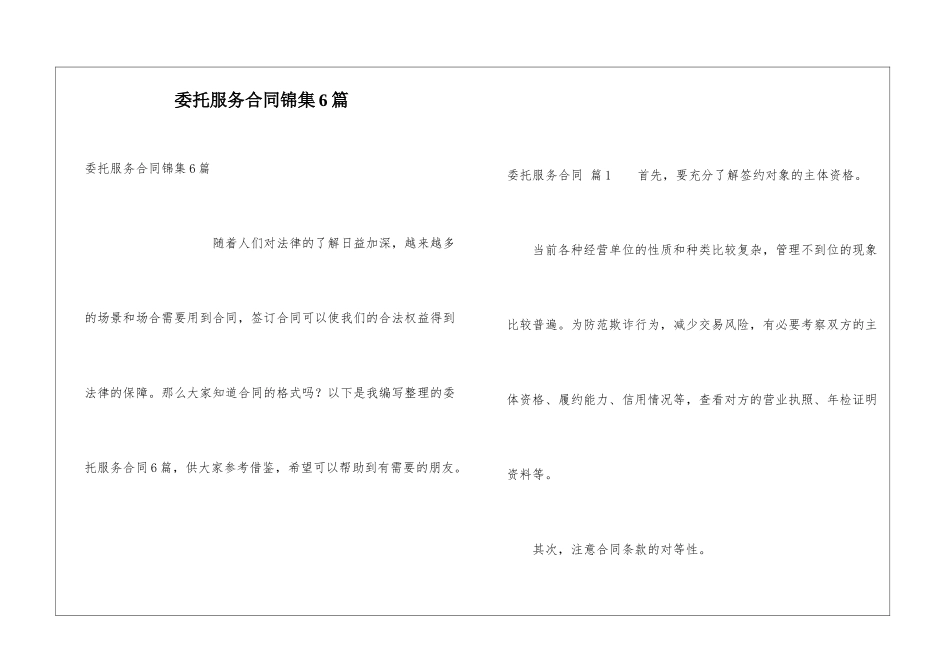 委托服务合同锦集6篇

委托服务合同锦集6篇

随着人们对法律的了解日益加深，越来越多的场景和场合需要用到合同，签订合同可以使我们的合法权益得到法律的保障。那么大家知道合同的格式吗？以下是我编写整理的委托服务合同6篇，供大家参考借鉴，希望可以帮助到有需要的朋友。

委托服务合同 篇1 首先，要充分了解签约对象的主体资格。

当前各种经营单位的性质和种类比较复杂，管理不到位的现象比较普遍。为防范欺诈行为，减少交易风险，有必要考察双方的主体资格、履约能力、信用情况等，查看对方的营业执照、年检证明资料等。

其次，注意合同条款的对等性。